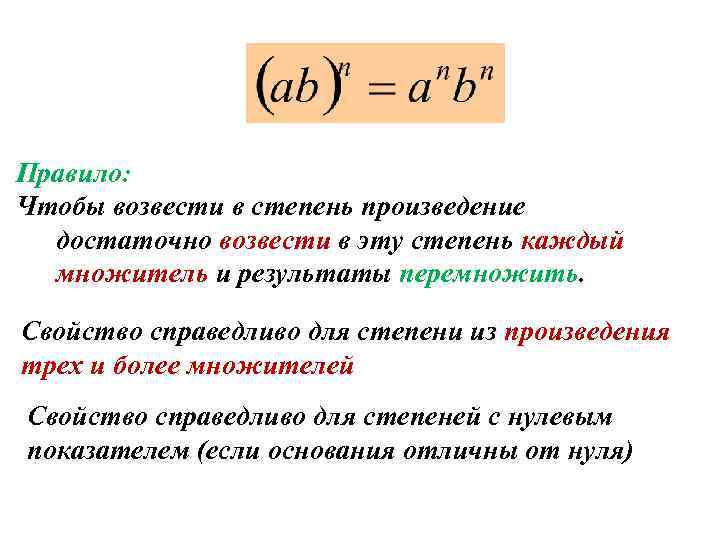 $(ab)^n = a^n b^n$

Правило:
Чтобы возвести в степень произведение достаточно возвести в эту степень каждый множитель и результаты перемножить.

Свойство справедливо для степени из произведения трех и более множителей

Свойство справедливо для степеней с нулевым показателем (если основания отличны от нуля)